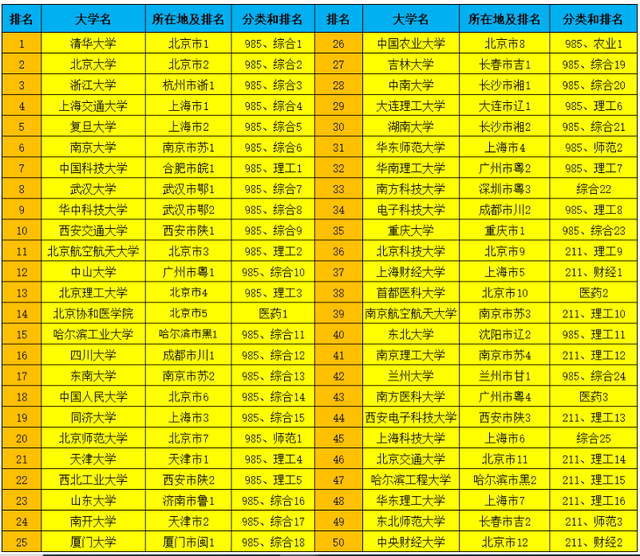 | 排名 | 大学名 | 所在地及排名 | 分类和排名 | 排名 | 大学名 | 所在地及排名 | 分类和排名 |
|---|---|---|---|---|---|---|---|
| 1 | 清华大学 | 北京市1 | 985、综合1 | 26 | 中国农业大学 | 北京市8 | 985、农业1 |
| 2 | 北京大学 | 北京市2 | 985、综合2 | 27 | 吉林大学 | 长春市吉1 | 985、综合19 |
| 3 | 浙江大学 | 杭州市浙1 | 985、综合3 | 28 | 中南大学 | 长沙市湘1 | 985、综合20 |
| 4 | 上海交通大学 | 上海市1 | 985、综合4 | 29 | 大连理工大学 | 大连市辽1 | 985、理工6 |
| 5 | 复旦大学 | 上海市2 | 985、综合5 | 30 | 湖南大学 | 长沙市湘2 | 985、综合21 |
| 6 | 南京大学 | 南京市苏1 | 985、综合6 | 31 | 华东师范大学 | 上海市4 | 985、师范2 |
| 7 | 中国科技大学 | 合肥市皖1 | 985、理工1 | 32 | 华南理工大学 | 广州市粤2 | 985、理工7 |
| 8 | 武汉大学 | 武汉市鄂1 | 985、综合7 | 33 | 南方科技大学 | 深圳市粤3 | 综合22 |
| 9 | 华中科技大学 | 武汉市鄂2 | 985、综合8 | 34 | 电子科技大学 | 成都市川2 | 985、理工8 |
| 10 | 西安交通大学 | 西安市陕1 | 985、综合9 | 35 | 重庆大学 | 重庆市1 | 985、综合23 |
| 11 | 北京航空航天大学 | 北京市3 | 985、理工2 | 36 | 北京科技大学 | 北京市9 | 211、理工9 |
| 12 | 中山大学 | 广州市粤1 | 985、综合10 | 37 | 上海财经大学 | 上海市5 | 211、财经1 |
| 13 | 北京理工大学 | 北京市4 | 985、理工3 | 38 | 首都医科大学 | 北京市10 | 医药2 |
| 14 | 北京协和医学院 | 北京市5 | 医药1 | 39 | 南京航空航天大学 | 南京市苏3 | 211、理工10 |
| 15 | 哈尔滨工业大学 | 哈尔滨市黑1 | 985、综合11 | 40 | 东北大学 | 沈阳市辽2 | 985、理工11 |
| 16 | 四川大学 | 成都市川1 | 985、综合12 | 41 | 南京理工大学 | 南京市苏4 | 211、理工12 |
| 17 | 东南大学 | 南京市苏2 | 985、综合13 | 42 | 兰州大学 | 兰州市甘1 | 985、综合24 |
| 18 | 中国人民大学 | 北京市6 | 985、综合14 | 43 | 南方医科大学 | 广州市粤4 | 医药3 |
| 19 | 同济大学 | 上海市3 | 985、综合15 | 44 | 西安电子科技大学 | 西安市陕3 | 211、理工13 |
| 20 | 北京师范大学 | 北京市7 | 985、师范1 | 45 | 上海科技大学 | 上海市6 | 综合25 |
| 21 | 天津大学 | 天津市1 | 985、理工4 | 46 | 北京交通大学 | 北京市11 | 211、理工14 |
| 22 | 西北工业大学 | 西安市陕2 | 985、理工5 | 47 | 哈尔滨工程大学 | 哈尔滨市黑2 | 211、理工15 |
| 23 | 山东大学 | 济南市鲁1 | 985、综合16 | 48 | 华东理工大学 | 上海市7 | 211、理工16 |
| 24 | 南开大学 | 天津市2 | 985、综合17 | 49 | 东北师范大学 | 长春市吉2 | 211、师范3 |
| 25 | 厦门大学 | 厦门市闽1 | 985、综合18 | 50 | 中央财经大学 | 北京市12 | 211、财经2 |